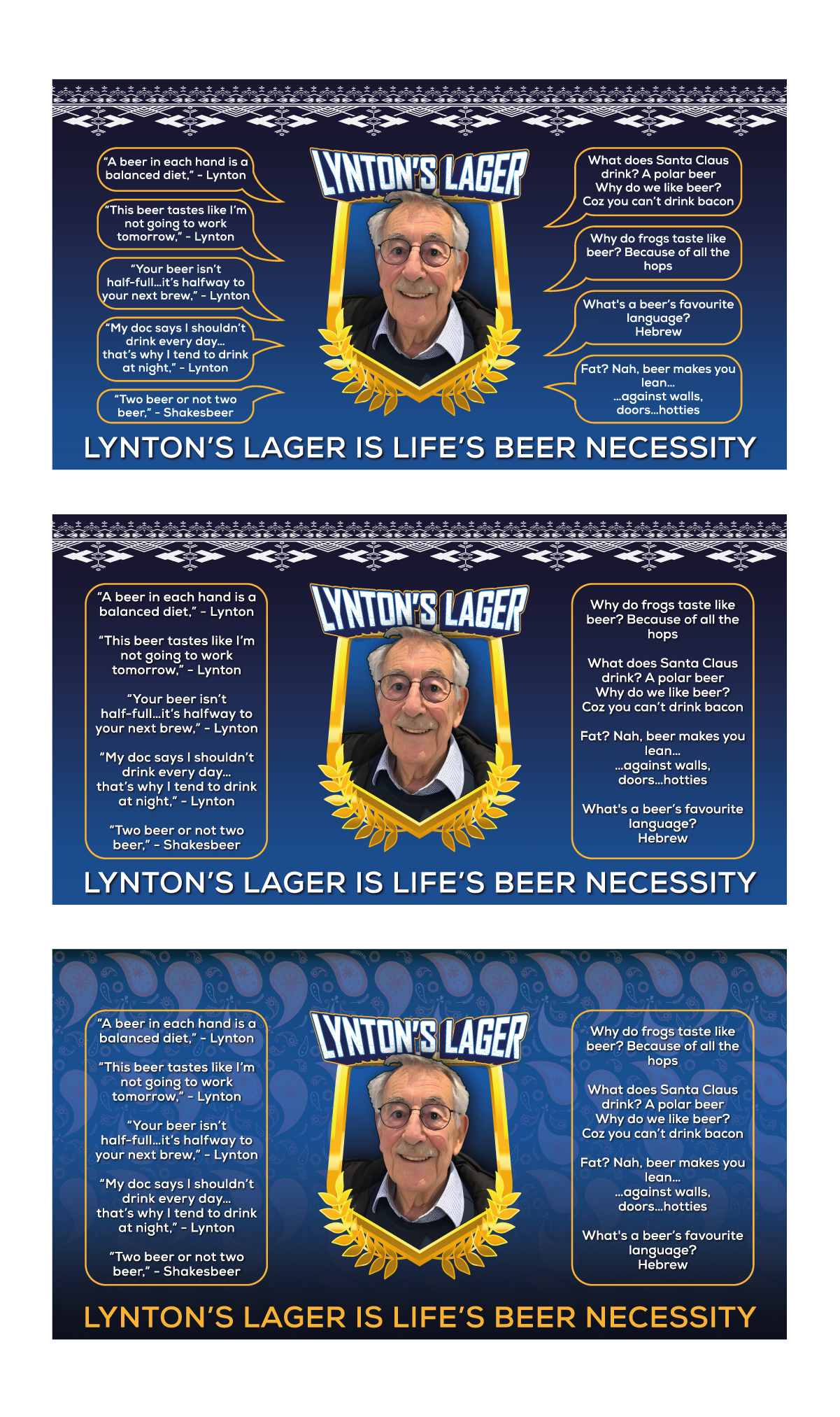 "A beer in each hand is a balanced diet," - Lynton

"This beer tastes like I'm not going to work tomorrow," - Lynton

"Your beer isn't half-full...it's halfway to your next brew," - Lynton

"My doc says I shouldn't drink every day... that's why I tend to drink at night," - Lynton

"Two beer or not two beer," - Shakesbeer

LYNTON'S LAGER

What does Santa Claus drink? A polar beer Why do we like beer? Coz you can't drink bacon

Why do frogs taste like beer? Because of all the hops

What's a beer's favourite language? Hebrew

Fat? Nah, beer makes you lean... ...against walls, doors...hotties

LYNTON'S LAGER IS LIFE'S BEER NECESSITY

"A beer in each hand is a balanced diet," - Lynton

"This beer tastes like I'm not going to work tomorrow," - Lynton

"Your beer isn't half-full...it's halfway to your next brew," - Lynton

"My doc says I shouldn't drink every day... that's why I tend to drink at night," - Lynton

"Two beer or not two beer," - Shakesbeer

LYNTON'S LAGER

Why do frogs taste like beer? Because of all the hops

What does Santa Claus drink? A polar beer Why do we like beer? Coz you can't drink bacon

Fat? Nah, beer makes you lean... ...against walls, doors...hotties

What's a beer's favourite language? Hebrew

LYNTON'S LAGER IS LIFE'S BEER NECESSITY

"A beer in each hand is a balanced diet," - Lynton

"This beer tastes like I'm not going to work tomorrow," - Lynton

"Your beer isn't half-full...it's halfway to your next brew," - Lynton

"My doc says I shouldn't drink every day... that's why I tend to drink at night," - Lynton

"Two beer or not two beer," - Shakesbeer

LYNTON'S LAGER

Why do frogs taste like beer? Because of all the hops

What does Santa Claus drink? A polar beer Why do we like beer? Coz you can't drink bacon

Fat? Nah, beer makes you lean... ...against walls, doors...hotties

What's a beer's favourite language? Hebrew

LYNTON'S LAGER IS LIFE'S BEER NECESSITY